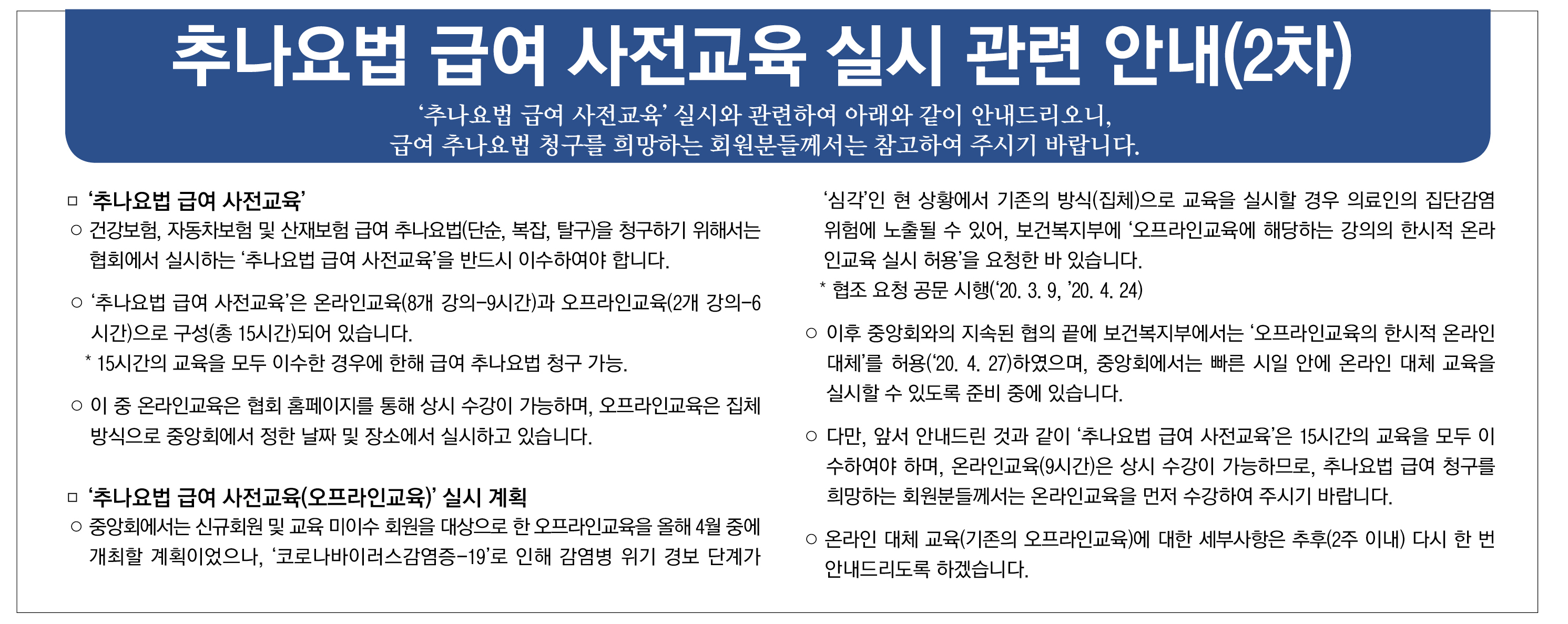 추나요법 급여 사전교육 실시 관련 안내(2차)

'추나요법 급여 사전교육' 실시와 관련하여 아래와 같이 안내드리오니, 급여 추나요법 청구를 희망하는 회원분들께서는 참고하여 주시기 바랍니다.

□ '추나요법 급여 사전교육'

○ 건강보험, 자동차보험 및 산재보험 급여 추나요법(단순, 복잡, 탈구)을 청구하기 위해서는 협회에서 실시하는 '추나요법 급여 사전교육'을 반드시 이수하여야 합니다.

○ '추나요법 급여 사전교육'은 온라인교육(8개 강의-9시간)과 오프라인교육(2개 강의-6시간)으로 구성(총 15시간)되어 있습니다.

* 15시간의 교육을 모두 이수한 경우에 한해 급여 추나요법 청구 가능.

○ 이 중 온라인교육은 협회 홈페이지를 통해 상시 수강이 가능하며, 오프라인교육은 집체 방식으로 중앙회에서 정한 날짜 및 장소에서 실시하고 있습니다.

□ '추나요법 급여 사전교육(오프라인교육)' 실시 계획

○ 중앙회에서는 신규회원 및 교육 미이수 회원을 대상으로 한 오프라인교육을 올해 4월 중에 개최할 계획이었으나, '코로나바이러스감염증-19'로 인해 감염병 위기 경보 단계가 '심각'인 현 상황에서 기존의 방식(집체)으로 교육을 실시할 경우 의료인의 집단감염 위험에 노출될 수 있어, 보건복지부에 '오프라인교육에 해당하는 강의의 한시적 온라인교육 실시 허용'을 요청한 바 있습니다.

* 협조 요청 공문 시행('20. 3. 9, '20. 4. 24)

○ 이후 중앙회와의 지속된 협의 끝에 보건복지부에서는 '오프라인교육의 한시적 온라인 대체'를 허용('20. 4. 27)하였으며, 중앙회에서는 빠른 시일 안에 온라인 대체 교육을 실시할 수 있도록 준비 중에 있습니다.

○ 다만, 앞서 안내드린 것과 같이 '추나요법 급여 사전교육'은 15시간의 교육을 모두 이수하여야 하며, 온라인교육(9시간)은 상시 수강이 가능하므로, 추나요법 급여 청구를 희망하는 회원분들께서는 온라인교육을 먼저 수강하여 주시기 바랍니다.

○ 온라인 대체 교육(기존의 오프라인교육)에 대한 세부사항은 추후(2주 이내) 다시 한 번 안내드리도록 하겠습니다.